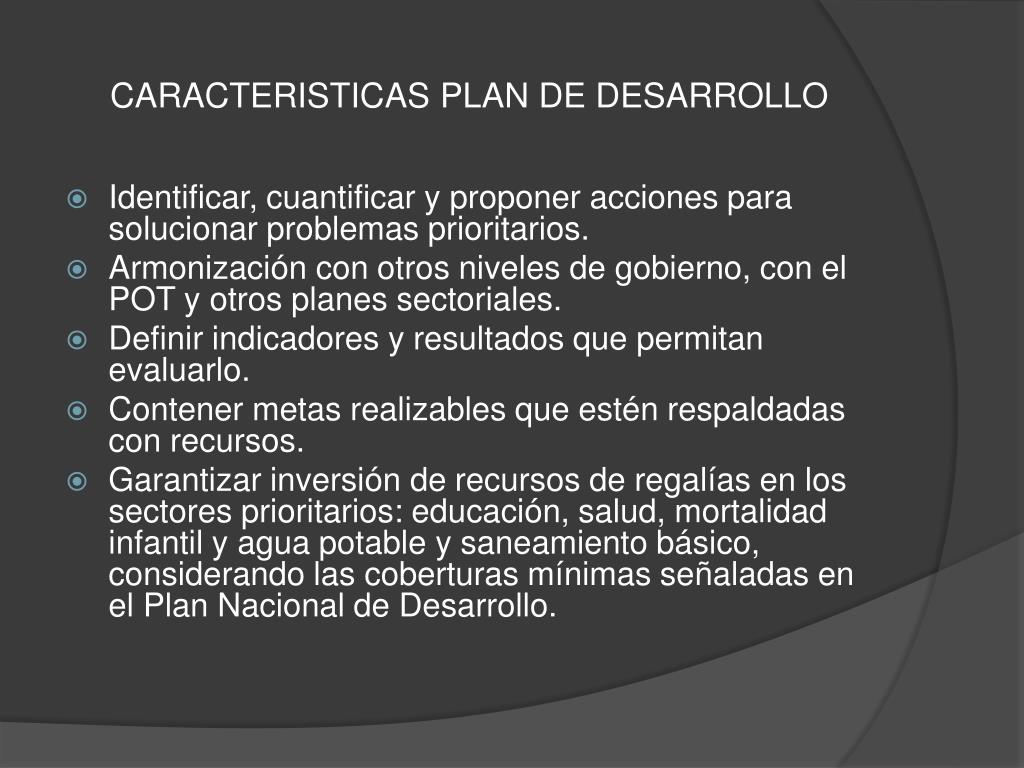 CARACTERISTICAS PLAN DE DESARROLLO

• Identificar, cuantificar y proponer acciones para solucionar problemas prioritarios.
• Armonización con otros niveles de gobierno, con el POT y otros planes sectoriales.
• Definir indicadores y resultados que permitan evaluarlo.
• Contener metas realizables que estén respaldadas con recursos.
• Garantizar inversión de recursos de regalías en los sectores prioritarios: educación, salud, mortalidad infantil y agua potable y saneamiento básico, considerando las coberturas mínimas señaladas en el Plan Nacional de Desarrollo.